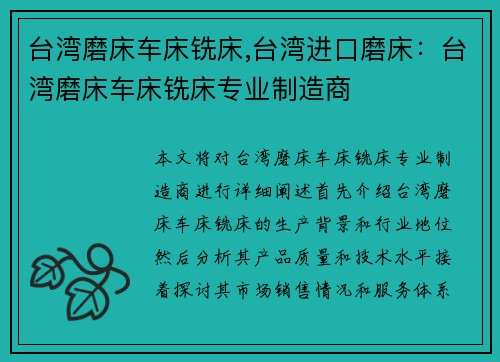 台湾磨床车床铣床,台湾进口磨床：台湾磨床车床铣床专业制造商

本文将对台湾磨床车床铣床专业制造商进行详细阐述首先介绍台湾磨床车床铣床的生产背景和行业地位然后分析其产品质量和技术水平接着探讨其市场销售情况和服务体系